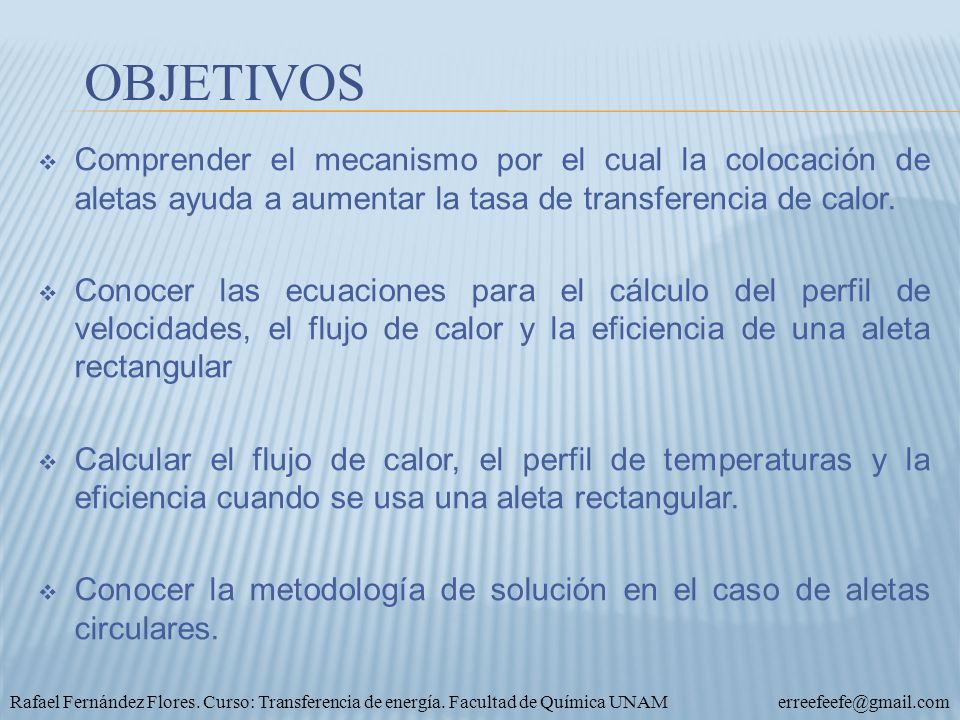 OBJETIVOS

❖ Comprender el mecanismo por el cual la colocación de aletas ayuda a aumentar la tasa de transferencia de calor.

❖ Conocer las ecuaciones para el cálculo del perfil de velocidades, el flujo de calor y la eficiencia de una aleta rectangular

❖ Calcular el flujo de calor, el perfil de temperaturas y la eficiencia cuando se usa una aleta rectangular.

❖ Conocer la metodología de solución en el caso de aletas circulares.

Rafael Fernández Flores. Curso: Transferencia de energía. Facultad de Química UNAM erreefeefe@gmail.com